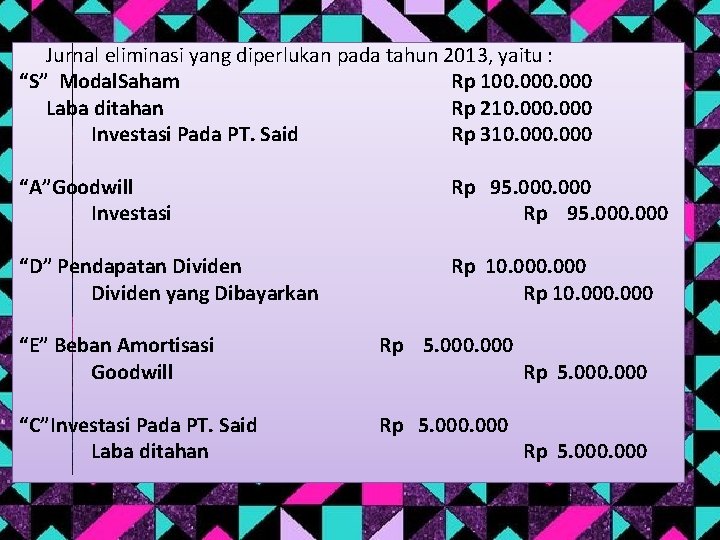 Jurnal eliminasi yang diperlukan pada tahun 2013, yaitu :

"S" ModalSaham Rp 100.000.000
Laba ditahan Rp 210.000.000
Investasi Pada PT. Said Rp 310.000.000

"A"Goodwill Rp 95.000.000
Investasi Rp 95.000.000

"D" Pendapatan Dividen Rp 10.000.000
Dividen yang Dibayarkan Rp 10.000.000

"E" Beban Amortisasi Rp 5.000.000
Goodwill Rp 5.000.000

"C"Investasi Pada PT. Said Rp 5.000.000
Laba ditahan Rp 5.000.000